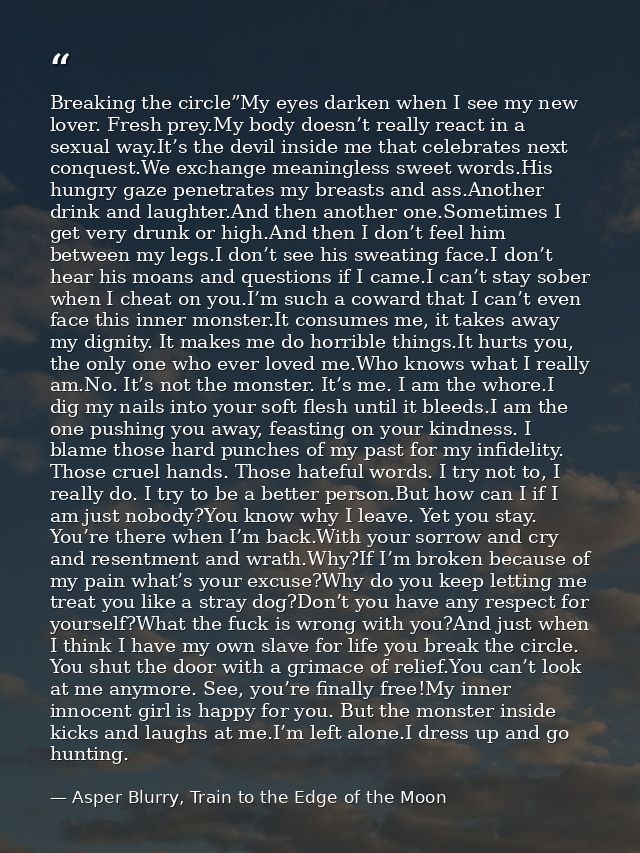 “

Breaking the circle”My eyes darken when I see my new lover. Fresh prey.My body doesn’t really react in a sexual way.It’s the devil inside me that celebrates next conquest.We exchange meaningless sweet words.His hungry gaze penetrates my breasts and ass.Another drink and laughter.And then another one.Sometimes I get very drunk or high.And then I don’t feel him between my legs.I don’t see his sweating face.I don’t hear his moans and questions if I came.I can’t stay sober when I cheat on you.I’m such a coward that I can’t even face this inner monster.It consumes me, it takes away my dignity. It makes me do horrible things.It hurts you, the only one who ever loved me.Who knows what I really am.No. It’s not the monster. It’s me. I am the whore.I dig my nails into your soft flesh until it bleeds.I am the one pushing you away, feasting on your kindness. I blame those hard punches of my past for my infidelity. Those cruel hands. Those hateful words. I try not to, I really do. I try to be a better person.But how can I if I am just nobody?You know why I leave. Yet you stay. You’re there when I’m back.With your sorrow and cry and resentment and wrath.Why?If I’m broken because of my pain what’s your excuse?Why do you keep letting me treat you like a stray dog?Don’t you have any respect for yourself?What the fuck is wrong with you?And just when I think I have my own slave for life you break the circle. You shut the door with a grimace of relief.You can’t look at me anymore. See, you’re finally free!My inner innocent girl is happy for you. But the monster inside kicks and laughs at me.I’m left alone.I dress up and go hunting.

— Asper Blurry, Train to the Edge of the Moon